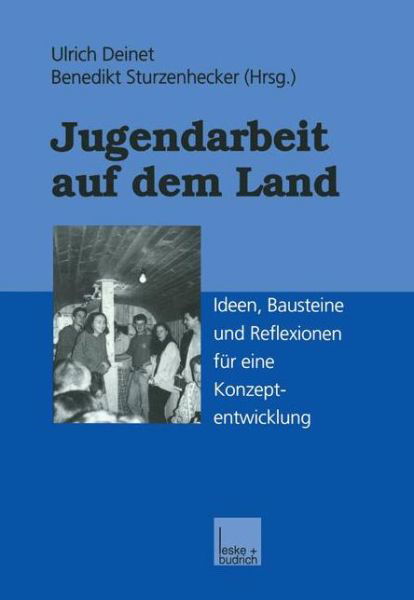 Ulrich Deinet
Benedikt Sturzenhecker (Hrsg.)

Jugendarbeit auf dem Land

Ideen, Bausteine und Reflexionen für eine Konzeptentwicklung

leske + budrich